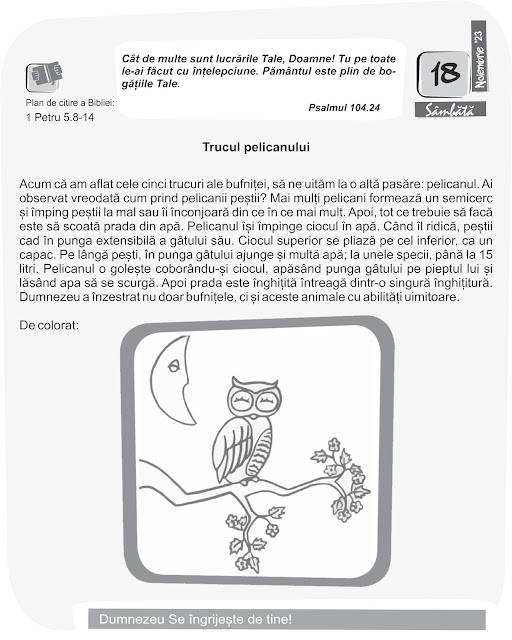 Plan de citire a Bibliei:
1 Petru 5.8-14

Cât de multe sunt lucrările Tale, Doamne! Tu pe toate le-ai făcut cu înțelepciune. Pământul este plin de bogățiile Tale.

Psalmul 104.24

18
Noiembrie '23
Sâmbătă

Trucul pelicanului

Acum că am aflat cele cinci trucuri ale bufniței, să ne uităm la o altă pasăre: pelicanul. Ai observat vreodată cum prind pelicanii peștii? Mai mulți pelicani formează un semicerc și împing peștii la mal sau îi înconjoară din ce în ce mai mult. Apoi, tot ce trebuie să facă este să scoată prada din apă. Pelicanul își împinge ciocul în apă. Când îl ridică, peștii cad în punga extensibilă a gâtului său. Ciocul superior se pliază pe cel inferior, ca un capac. Pe lângă pești, în punga gâtului ajunge și multă apă; la unele specii, până la 15 litri. Pelicanul o golește coborându-și ciocul, apăsând punga gâtului pe pieptul lui și lăsând apa să se scurgă. Apoi prada este înghițită întreagă dintr-o singură înghițitură. Dumnezeu a înzestrat nu doar bufnițele, ci și aceste animale cu abilități uimitoare.

De colorat:

Dumnezeu Se îngrijește de tine!